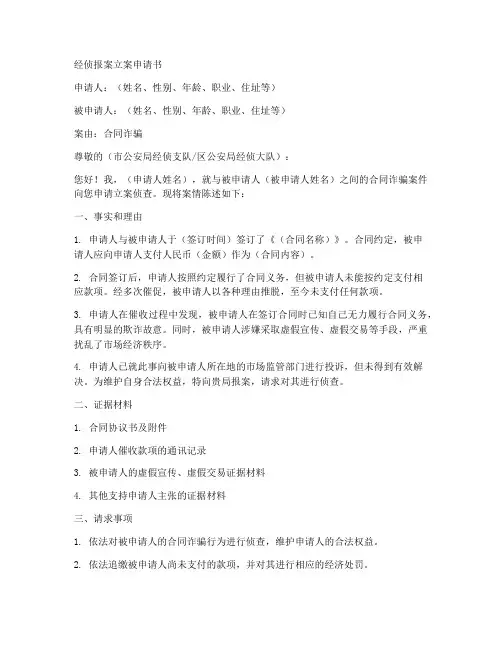 经侦报案立案申请书

申请人：（姓名、性别、年龄、职业、住址等）

被申请人：（姓名、性别、年龄、职业、住址等）

案由：合同诈骗

尊敬的（市公安局经侦支队/区公安局经侦大队）：

您好！我，（申请人姓名），就与被申请人（被申请人姓名）之间的合同诈骗案件向您申请立案侦查。现将案情陈述如下：

一、事实和理由

1. 申请人与被申请人于（签订时间）签订了《（合同名称）》。合同约定，被申请人应向申请人支付人民币（金额）作为（合同内容）。

2. 合同签订后，申请人按照约定履行了合同义务，但被申请人未能按约定支付相应款项。经多次催促，被申请人以各种理由推脱，至今未支付任何款项。

3. 申请人在催收过程中发现，被申请人在签订合同时已知自己无力履行合同义务，具有明显的欺诈故意。同时，被申请人涉嫌采取虚假宣传、虚假交易等手段，严重扰乱了市场经济秩序。

4. 申请人已就此事向被申请人所在地的市场监管部门进行投诉，但未得到有效解决。为维护自身合法权益，特向贵局报案，请求对其进行侦查。

二、证据材料

1. 合同协议书及附件

2. 申请人催收款项的通讯记录

3. 被申请人的虚假宣传、虚假交易证据材料

4. 其他支持申请人主张的证据材料

三、请求事项

1. 依法对被申请人的合同诈骗行为进行侦查，维护申请人的合法权益。

2. 依法追缴被申请人尚未支付的款项，并对其进行相应的经济处罚。